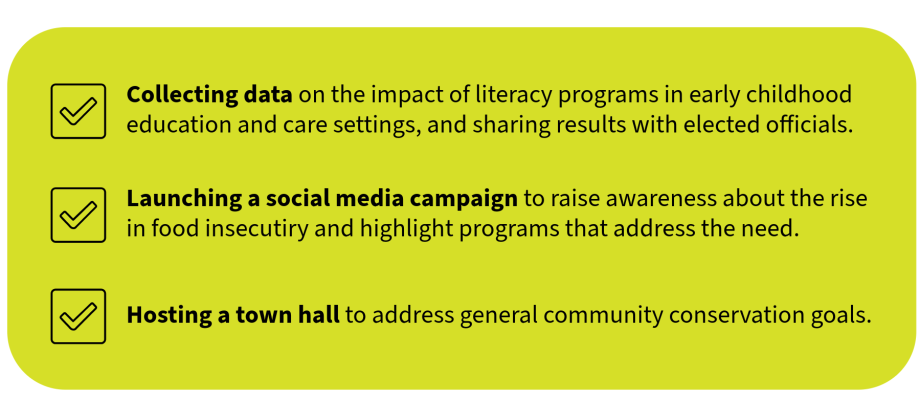 ☑ Collecting data on the impact of literacy programs in early childhood education and care settings, and sharing results with elected officials.

☑ Launching a social media campaign to raise awareness about the rise in food insecutiry and highlight programs that address the need.

☑ Hosting a town hall to address general community conservation goals.